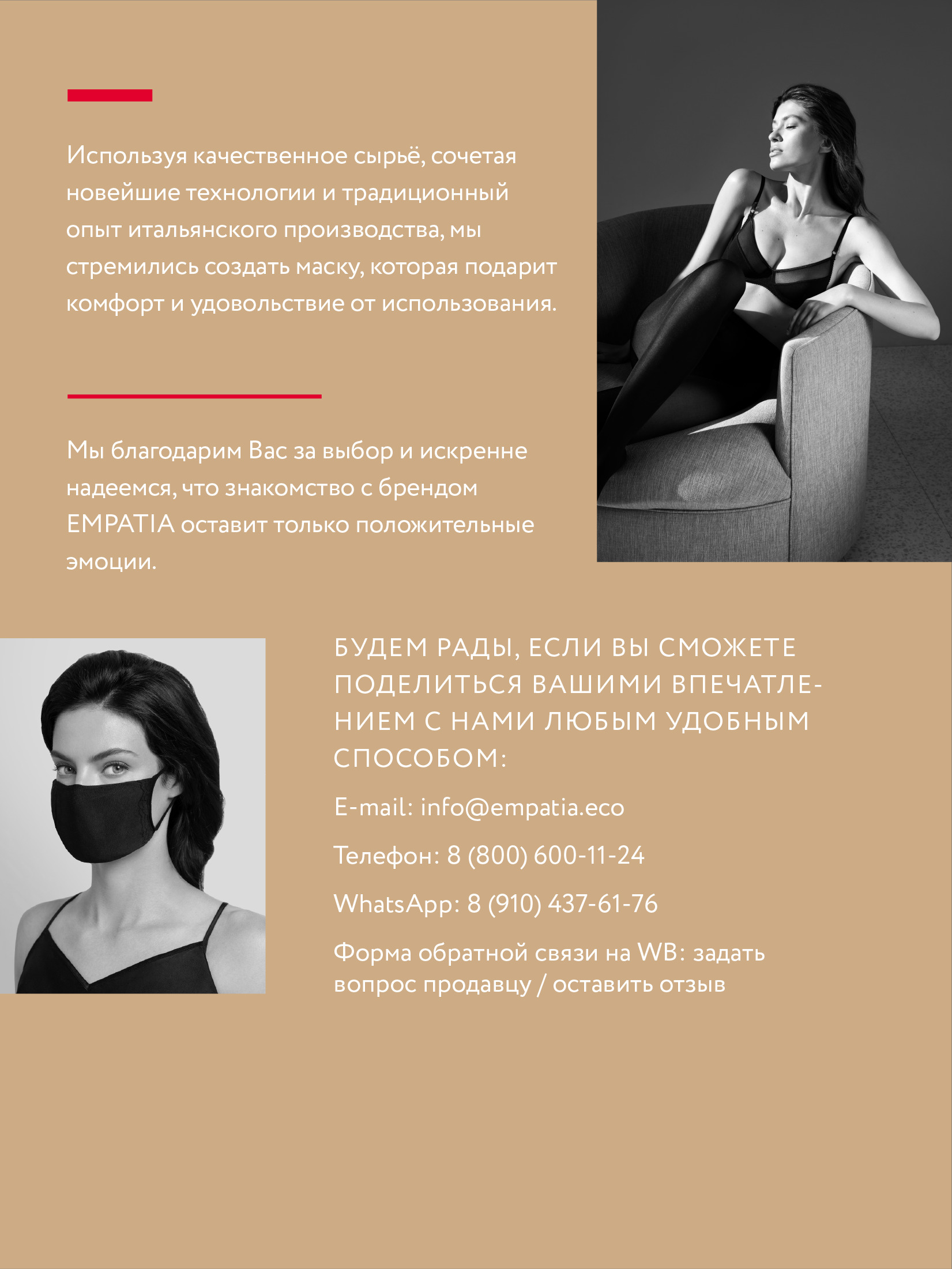 Используя качественное сырьё, сочетая новейшие технологии и традиционный опыт итальянского производства, мы стремились создать маску, которая подарит комфорт и удовольствие от использования.

Мы благодарим Вас за выбор и искренне надеемся, что знакомство с брендом EMPATIA оставит только положительные эмоции.

БУДЕМ РАДЫ, ЕСЛИ ВЫ СМОЖЕТЕ ПОДЕЛИТЬСЯ ВАШИМИ ВПЕЧАТЛЕНИЕМ С НАМИ ЛЮБЫМ УДОБНЫМ СПОСОБОМ:

E-mail: info@empatia.eco

Телефон: 8 (800) 600-11-24

WhatsApp: 8 (910) 437-61-76

Форма обратной связи на WB: задать вопрос продавцу / оставить отзыв